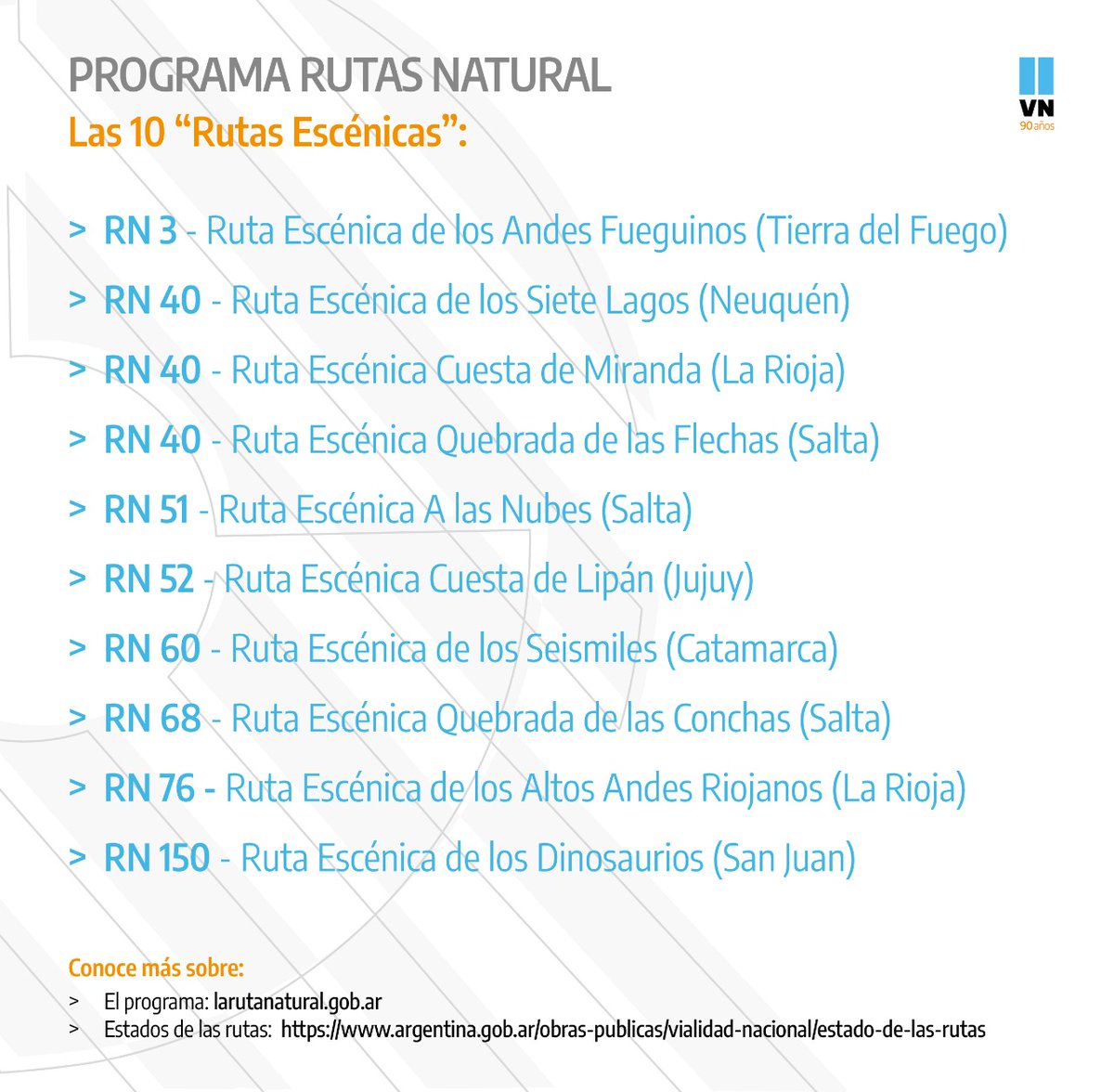 PROGRAMA RUTAS NATURAL

Las 10 "Rutas Escénicas":

VN
90 años

> RN 3 - Ruta Escénica de los Andes Fueguinos (Tierra del Fuego)
> RN 40 - Ruta Escénica de los Siete Lagos (Neuquén)
> RN 40 - Ruta Escénica Cuesta de Miranda (La Rioja)
> RN 40 - Ruta Escénica Quebrada de las Flechas (Salta)
> RN 51 - Ruta Escénica A las Nubes (Salta)
> RN 52 - Ruta Escénica Cuesta de Lipán (Jujuy)
> RN 60 - Ruta Escénica de los Seismiles (Catamarca)
> RN 68 - Ruta Escénica Quebrada de las Conchas (Salta)
> RN 76 - Ruta Escénica de los Altos Andes Riojanos (La Rioja)
> RN 150 - Ruta Escénica de los Dinosaurios (San Juan)

Conoce más sobre:
> El programa: larutanatural.gob.ar
> Estados de las rutas: https://www.argentina.gob.ar/obras-publicas/vialidad-nacional/estado-de-las-rutas